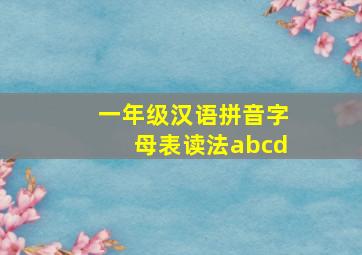 一年级汉语拼音字母表读法abcd